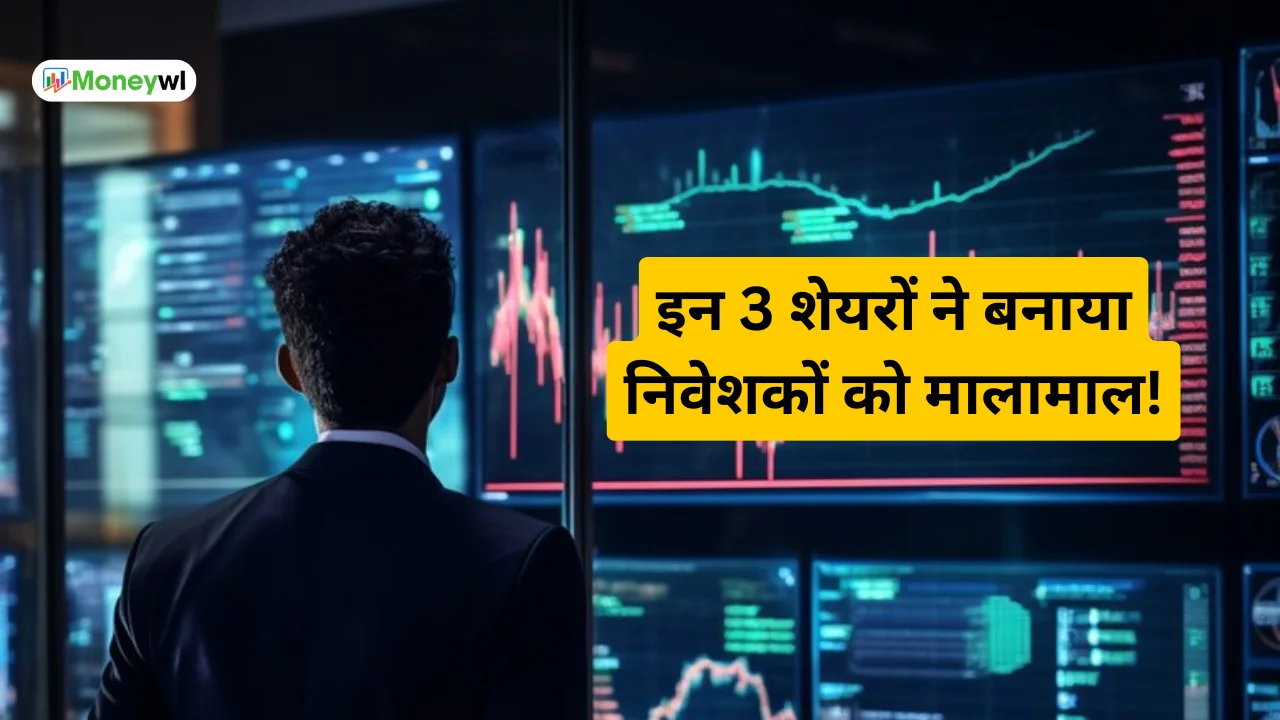 Moneywl

इन 3 शेयरों ने बनाया निवेशकों को मालामाल!